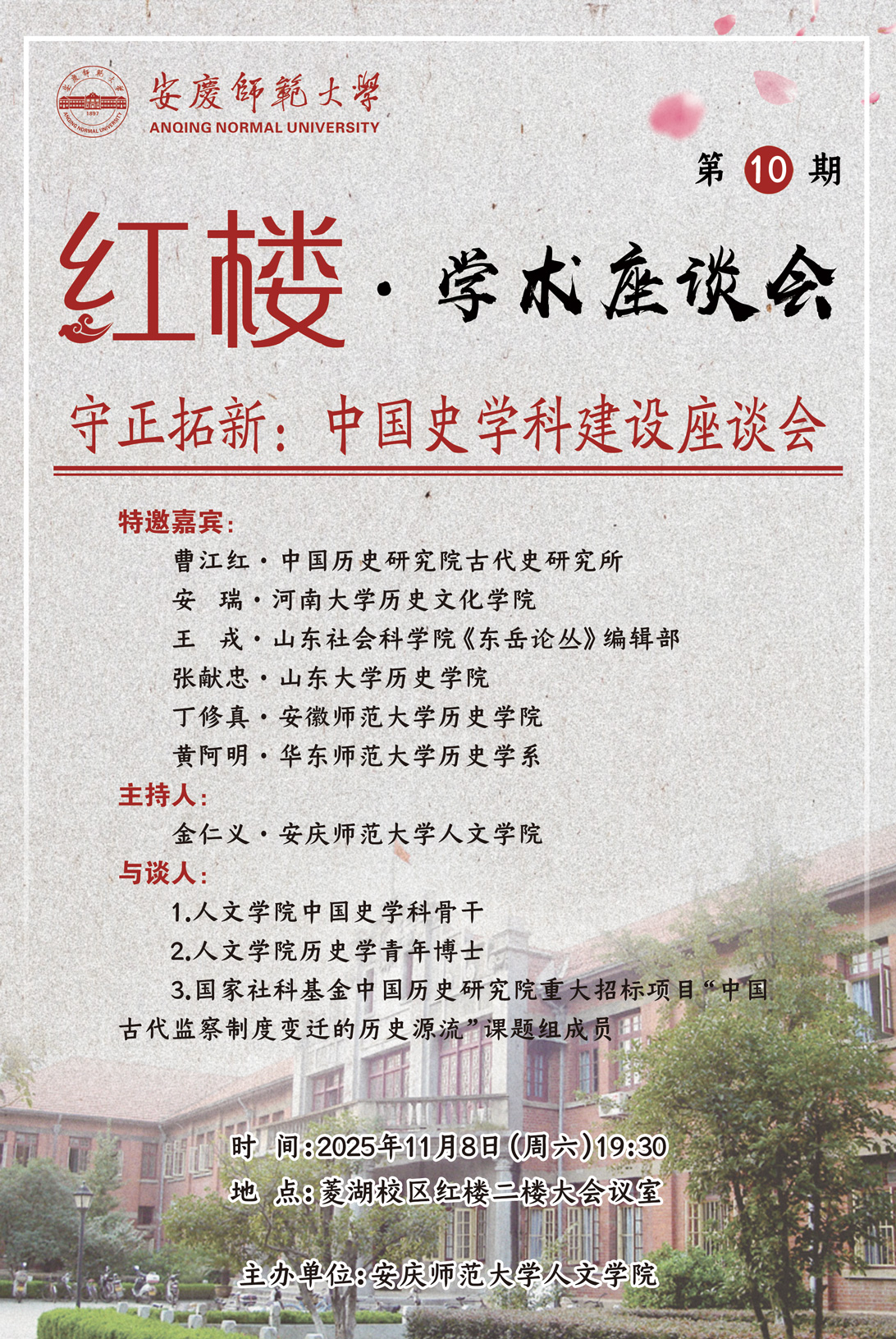 安慶師範大學
ANQING NORMAL UNIVERSITY

第10期

红楼·学术座谈会

守正拓新：中国史学科建设座谈会

特邀嘉宾：

曹江红·中国历史研究院古代史研究所

安 瑞·河南大学历史文化学院

王 戎·山东社会科学院《东岳论丛》编辑部

张献忠·山东大学历史学院

丁修真·安徽师范大学历史学院

黄阿明·华东师范大学历史学系

主持人：

金仁义·安庆师范大学人文学院

与谈人：

1.人文学院中国史学科骨干

2.人文学院历史学青年博士

3.国家社科基金中国历史研究院重大招标项目“中国古代监察制度变迁的历史源流”课题组成员

时 间：2025年11月8日(周六)19:30

地 点：菱湖校区红楼二楼大会议室

主办单位：安庆师范大学人文学院